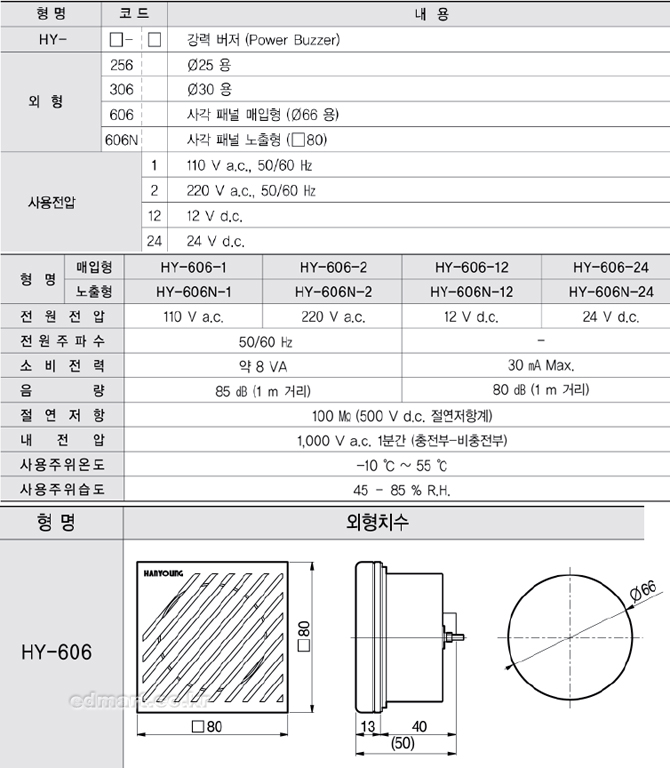 | 형 명 | 코 드 | | 내 용 |
|---|---|---|---|
| HY- | □- | □ | 강력 버저 (Power Buzzer) |
| 외 형 | 256 | | Ø25 용 |
| | 306 | | Ø30 용 |
| | 606 | | 사각 패널 매입형 (Ø66 용) |
| | 606N | | 사각 패널 노출형 (□80) |
| 사용전압 | | 1 | 110 V a.c., 50/60 Hz |
| | | 2 | 220 V a.c., 50/60 Hz |
| | | 12 | 12 V d.c. |
| | | 24 | 24 V d.c. |

| 형 명 | 매입형 | HY-606-1 | HY-606-2 | HY-606-12 | HY-606-24 |
|---|---|---|---|---|---|
| | 노출형 | HY-606N-1 | HY-606N-2 | HY-606N-12 | HY-606N-24 |
| 전 원 전 압 | | 110 V a.c. | 220 V a.c. | 12 V d.c. | 24 V d.c. |
| 전 원 주 파 수 | | 50/60 Hz | | - | |
| 소 비 전 력 | | 약 8 VA | | 30 mA Max. | |
| 음 량 | | 85 dB (1 m 거리) | | 80 dB (1 m 거리) | |
| 절 연 저 항 | | 100 MΩ (500 V d.c. 절연저항계) | | | |
| 내 전 압 | | 1,000 V a.c. 1분간 (충전부-비충전부) | | | |
| 사용주위온도 | | -10 ℃ ~ 55 ℃ | | | |
| 사용주위습도 | | 45 - 85 % R.H. | | | |

| 형 명 | 외형치수 |
|---|---|
| HY-606 | HANYOUNG □80 □80 13 40 (50) Ø66 |

edmart.co.kr